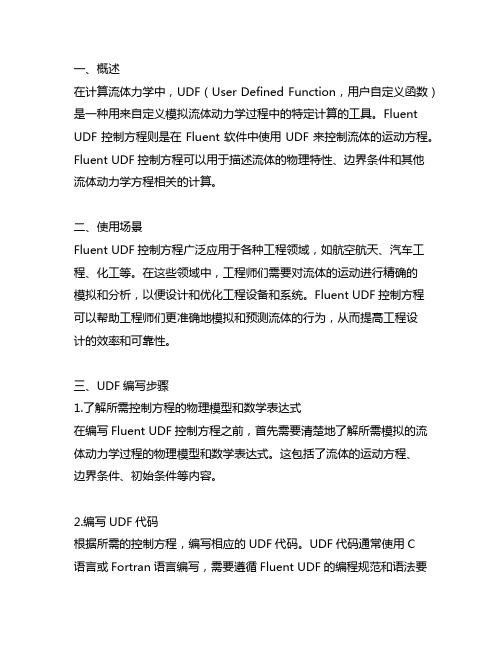 一、概述
在计算流体力学中，UDF（User Defined Function，用户自定义函数）是一种用来自定义模拟流体动力学过程中的特定计算的工具。Fluent UDF 控制方程则是在 Fluent 软件中使用 UDF 来控制流体的运动方程。Fluent UDF 控制方程可以用于描述流体的物理特性、边界条件和其他流体动力学方程相关的计算。

二、使用场景
Fluent UDF 控制方程广泛应用于各种工程领域，如航空航天、汽车工程、化工等。在这些领域中，工程师们需要对流体的运动进行精确的模拟和分析，以便设计和优化工程设备和系统。Fluent UDF 控制方程可以帮助工程师们更准确地模拟和预测流体的行为，从而提高工程设计的效率和可靠性。

三、UDF 编写步骤
1.了解所需控制方程的物理模型和数学表达式
在编写 Fluent UDF 控制方程之前，首先需要清楚地了解所需模拟的流体动力学过程的物理模型和数学表达式。这包括了流体的运动方程、边界条件、初始条件等内容。

2.编写 UDF 代码
根据所需的控制方程，编写相应的 UDF 代码。UDF 代码通常使用 C 语言或 Fortran 语言编写，需要遵循 Fluent UDF 的编程规范和语法要